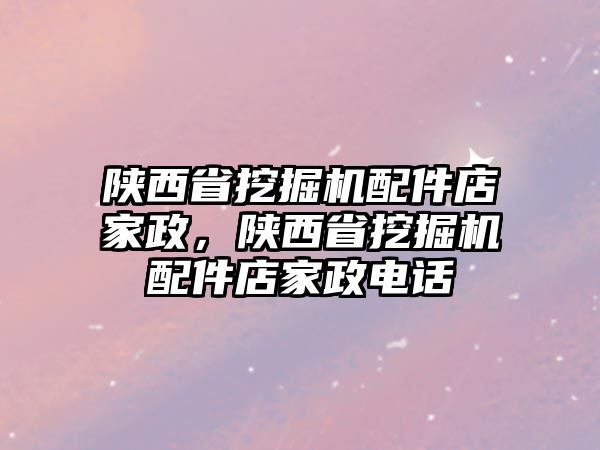 陕西省挖掘机配件店家政，陕西省挖掘机配件店家政电话